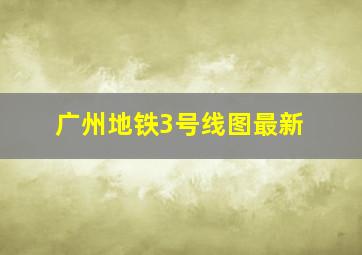 广州地铁3号线图最新